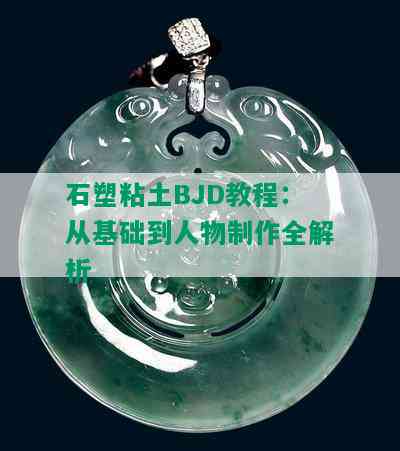 石塑粘土BJD教程：从基础到人物制作全解析